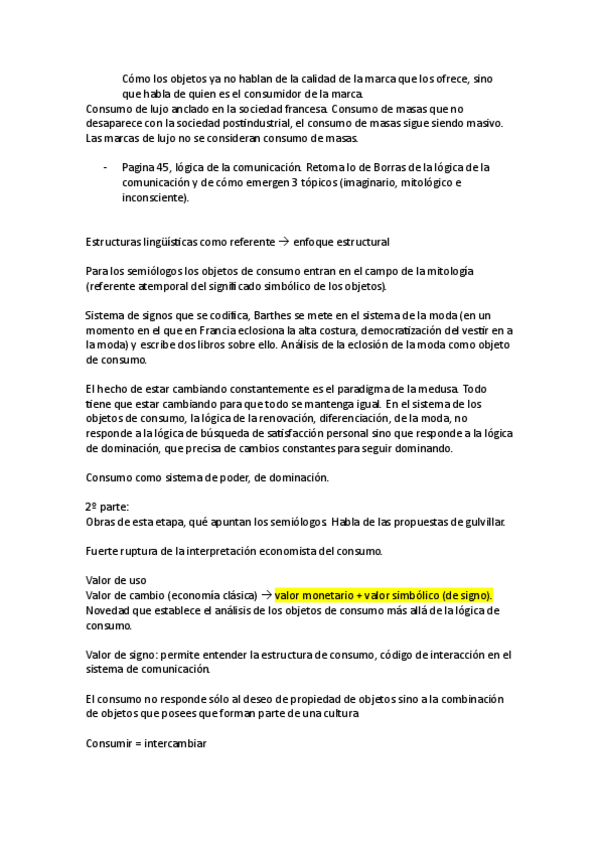 Cómo los objetos ya no hablan de la calidad de la marca que los ofrece, sino que habla de quien es el consumidor de la marca.

Consumo de lujo anclado en la sociedad francesa. Consumo de masas que no desaparece con la sociedad postindustrial, el consumo de masas sigue siendo masivo. Las marcas de lujo no se consideran consumo de masas.

- Pagina 45, lógica de la comunicación. Retoma lo de Borras de la lógica de la comunicación y de cómo emergen 3 tópicos (imaginario, mitológico e inconsciente).

Estructuras lingüísticas como referente → enfoque estructural

Para los semiólogos los objetos de consumo entran en el campo de la mitología (referente atemporal del significado simbólico de los objetos).

Sistema de signos que se codifica, Barthes se mete en el sistema de la moda (en un momento en el que en Francia eclosiona la alta costura, democratización del vestir en a la moda) y escribe dos libros sobre ello. Análisis de la eclosión de la moda como objeto de consumo.

El hecho de estar cambiando constantemente es el paradigma de la medusa. Todo tiene que estar cambiando para que todo se mantenga igual. En el sistema de los objetos de consumo, la lógica de la renovación, diferenciación, de la moda, no responde a la lógica de búsqueda de satisfacción personal sino que responde a la lógica de dominación, que precisa de cambios constantes para seguir dominando.

Consumo como sistema de poder, de dominación.

2º parte:
Obras de esta etapa, qué apuntan los semiólogos. Habla de las propuestas de gulvillar.

Fuerte ruptura de la interpretación economista del consumo.

Valor de uso
Valor de cambio (economía clásica) → valor monetario + valor simbólico (de signo).
Novedad que establece el análisis de los objetos de consumo más allá de la lógica de consumo.

Valor de signo: permite entender la estructura de consumo, código de interacción en el sistema de comunicación.

El consumo no responde sólo al deseo de propiedad de objetos sino a la combinación de objetos que posees que forman parte de una cultura.

Consumir = intercambiar